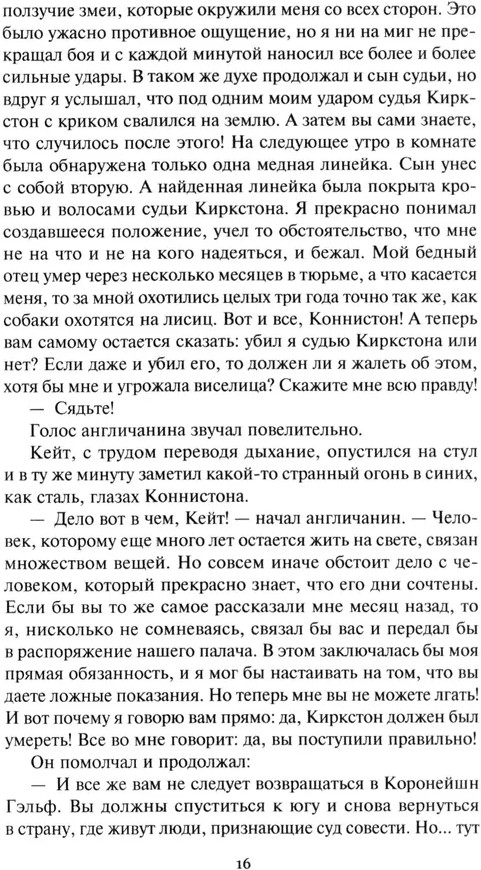 ползучие змеи, которые окружили меня со всех сторон. Это было ужасно противное ощущение, но я ни на миг не прекращал боя и с каждой минутой наносил все более и более сильные удары. В таком же духе продолжал и сын судьи, но вдруг я услышал, что под одним моим ударом судья Киркстон с криком свалился на землю. А затем вы сами знаете, что случилось после этого! На следующее утро в комнате была обнаружена только одна медная линейка. Сын унес с собой вторую. А найденная линейка была покрыта кровью и волосами судьи Киркстона. Я прекрасно понимал создавшееся положение, учел то обстоятельство, что мне не на что и не на кого надеяться, и бежал. Мой бедный отец умер через несколько месяцев в тюрьме, а что касается меня, то за мной охотились целых три года точно так же, как собаки охотятся на лисиц. Вот и все, Коннистон! А теперь вам самому остается сказать: убил я судью Киркстона или нет? Если даже и убил его, то должен ли я жалеть об этом, хотя бы мне и угрожала виселица? Скажите мне всю правду!

— Сядьте!

Голос англичанина звучал повелительно.

Кейт, с трудом переводя дыхание, опустился на стул и в ту же минуту заметил какой-то странный огонь в синих, как сталь, глазах Коннистона.

— Дело вот в чем, Кейт! — начал англичанин. — Человек, которому еще много лет остается жить на свете, связан множеством вещей. Но совсем иначе обстоит дело с человеком, который прекрасно знает, что его дни сочтены. Если бы вы то же самое рассказали мне месяц назад, то я, нисколько не сомневаясь, связал бы вас и передал бы в распоряжение нашего палача. В этом заключалась бы моя прямая обязанность, и я мог бы настаивать на том, что вы даете ложные показания. Но теперь мне вы не можете лгать! И вот почему я говорю вам прямо: да, Киркстон должен был умереть! Все во мне говорит: да, вы поступили правильно!

Он помолчал и продолжал:

— И все же вам не следует возвращаться в Коронейшн Гэльф. Вы должны спуститься к югу и снова вернуться в страну, где живут люди, признающие суд совести. Но... тут

16